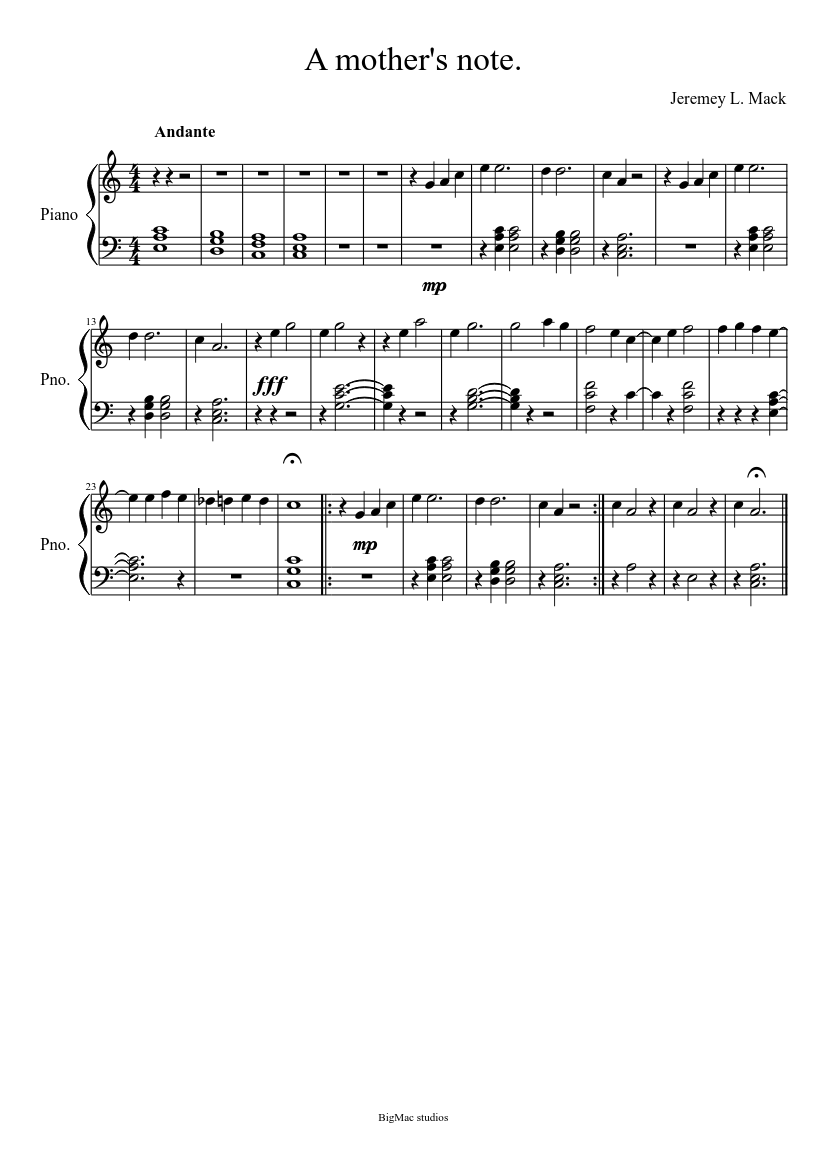 A mother's note.

Jeremey L. Mack

Andante

Piano

mp

13

Pno.

fff

23

Pno.

mp

BigMac studios